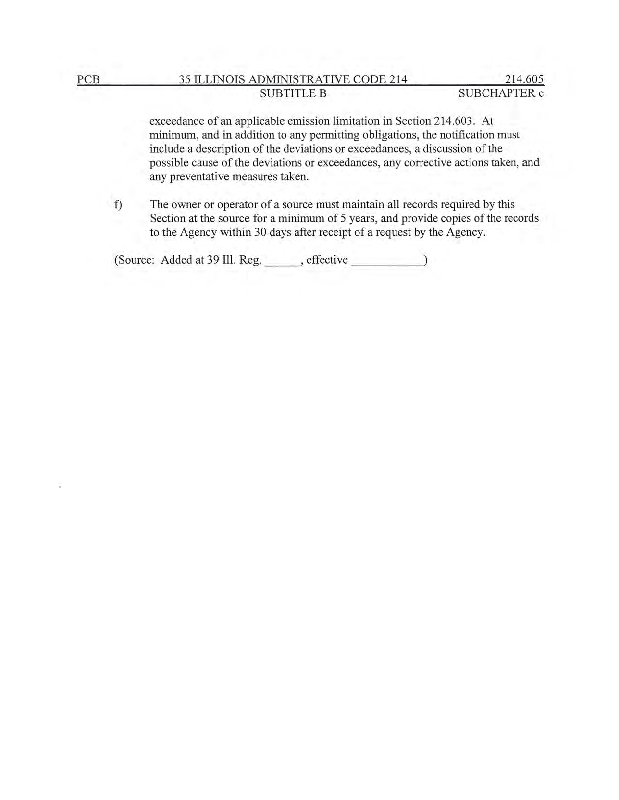 PCB 35 ILLINOIS ADMINISTRATIVE CODE 214 214.605
SUBTITLE B SUBCHAPTER c

exceedance of an applicable emission limitation in Section 214.603. At minimum, and in addition to any permitting obligations, the notification must include a description of the deviations or exceedances, a discussion of the possible cause of the deviations or exceedances, any corrective actions taken, and any preventative measures taken.

f) The owner or operator of a source must maintain all records required by this Section at the source for a minimum of 5 years, and provide copies of the records to the Agency within 30 days after receipt of a request by the Agency.

(Source: Added at 39 Ill. Reg. ______, effective ____________)